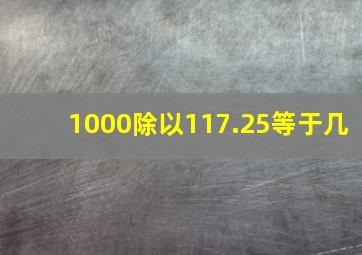 1000除以117.25等于几